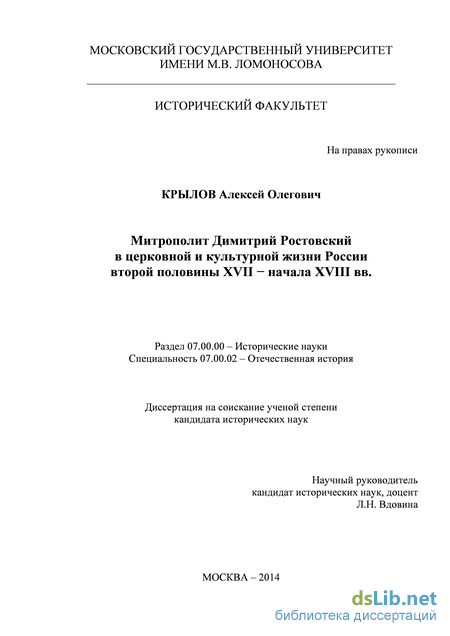 МОСКОВСКИЙ ГОСУДАРСТВЕННЫЙ УНИВЕРСИТЕТ
ИМЕНИ М.В. ЛОМОНОСОВА

ИСТОРИЧЕСКИЙ ФАКУЛЬТЕТ

На правах рукописи

КРЫЛОВ Алексей Олегович

Митрополит Димитрий Ростовский
в церковной и культурной жизни России
второй половины XVII − начала XVIII вв.

Раздел 07.00.00 – Исторические науки
Специальность 07.00.02 – Отечественная история

Диссертация на соискание ученой степени
кандидата исторических наук

Научный руководитель
кандидат исторических наук, доцент
Л.Н. Вдовина

МОСКВА – 2014

dsLib.net
библиотека диссертаций